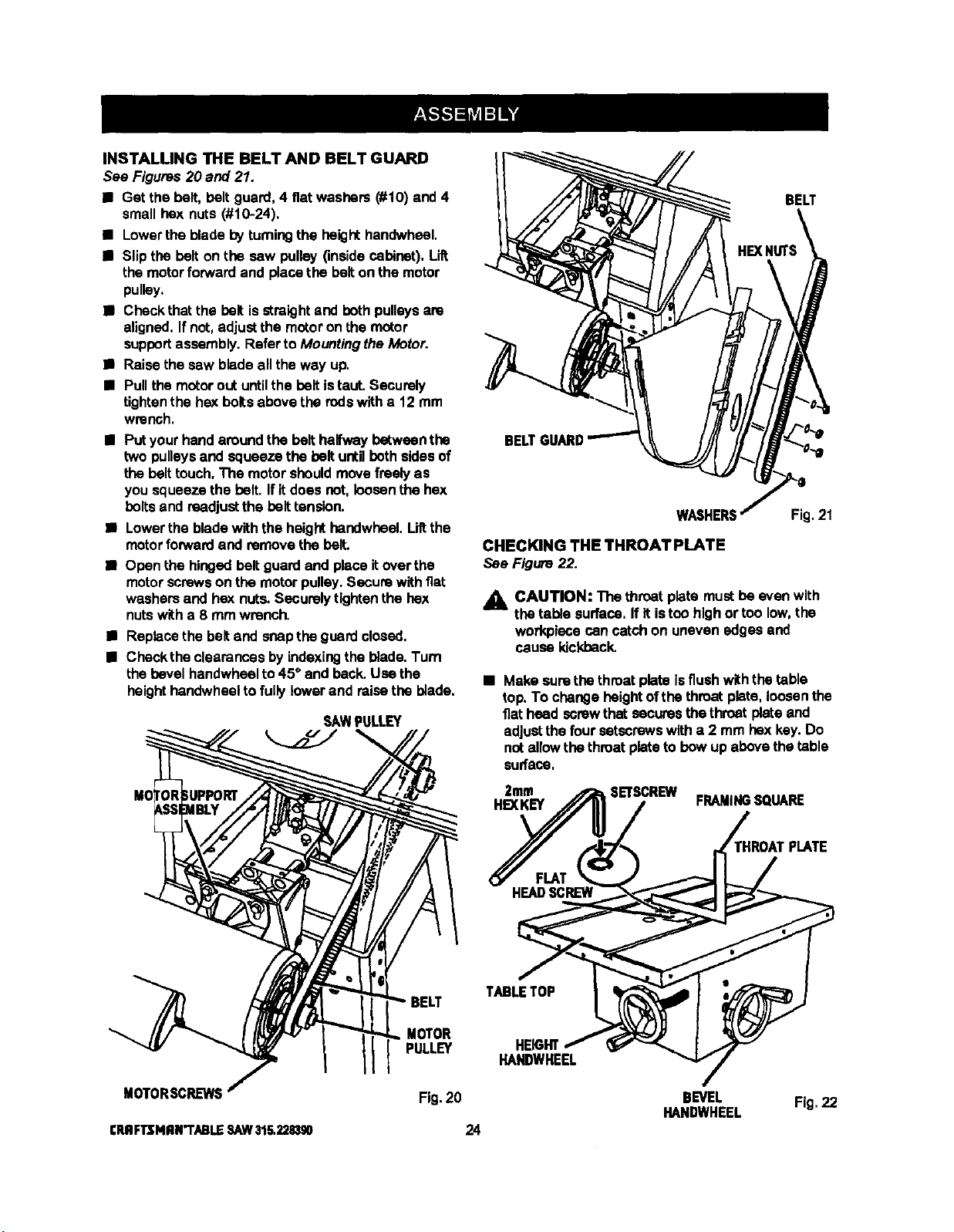 ASSEMBLY

INSTALLING THE BELT AND BELT GUARD
See Figures 20 and 21.

• Get the belt, belt guard, 4 flat washers (#10) and 4 small hex nuts (#10-24).
• Lower the blade by turning the height handwheel.
• Slip the belt on the saw pulley (inside cabinet). Lift the motor forward and place the belt on the motor pulley.
• Check that the belt is straight and both pulleys are aligned. If not, adjust the motor on the motor support assembly. Refer to Mounting the Motor.
• Raise the saw blade all the way up.
• Pull the motor out until the belt is taut. Securely tighten the hex bolts above the rods with a 12 mm wrench.
• Put your hand around the belt halfway between the two pulleys and squeeze the belt until both sides of the belt touch. The motor should move freely as you squeeze the belt. If it does not, loosen the hex bolts and readjust the belt tension.
• Lower the blade with the height handwheel. Lift the motor forward and remove the belt.
• Open the hinged belt guard and place it over the motor screws on the motor pulley. Secure with flat washers and hex nuts. Securely tighten the hex nuts with a 8 mm wrench.
• Replace the belt and snap the guard closed.
• Check the clearances by indexing the blade. Turn the bevel handwheel to 45° and back. Use the height handwheel to fully lower and raise the blade.

SAW PULLEY
MOTOR SUPPORT ASSEMBLY
BELT
MOTOR PULLEY
MOTOR SCREWS
Fig. 20

BELT
HEX NUTS
BELT GUARD
WASHERS
Fig. 21

CHECKING THE THROAT PLATE
See Figure 22.

CAUTION: The throat plate must be even with the table surface. If it is too high or too low, the workpiece can catch on uneven edges and cause kickback.

• Make sure the throat plate is flush with the table top. To change height of the throat plate, loosen the flat head screw that secures the throat plate and adjust the four setscrews with a 2 mm hex key. Do not allow the throat plate to bow up above the table surface.

2mm HEX KEY
SETSCREW
FRAMING SQUARE
THROAT PLATE
FLAT HEAD SCREW
TABLE TOP
HEIGHT HANDWHEEL
BEVEL HANDWHEEL
Fig. 22

CRAFTSMAN TABLE SAW 315.228390
24